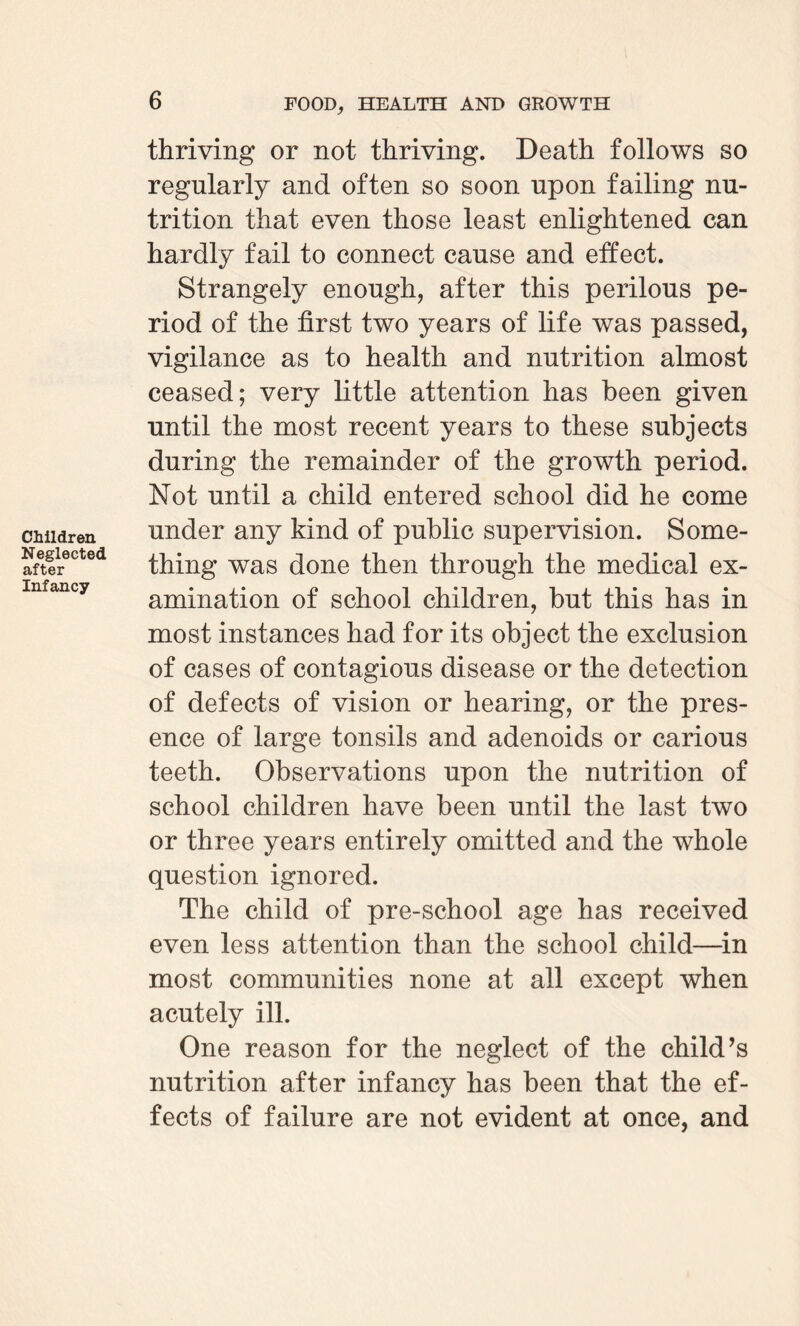 6 FOOD, HEALTH AND GROWTH

thriving or not thriving. Death follows so regularly and often so soon upon failing nutrition that even those least enlightened can hardly fail to connect cause and effect.

Strangely enough, after this perilous period of the first two years of life was passed, vigilance as to health and nutrition almost ceased; very little attention has been given until the most recent years to these subjects during the remainder of the growth period. Not until a child entered school did he come under any kind of public supervision. Something was done then through the medical examination of school children, but this has in most instances had for its object the exclusion of cases of contagious disease or the detection of defects of vision or hearing, or the presence of large tonsils and adenoids or carious teeth. Observations upon the nutrition of school children have been until the last two or three years entirely omitted and the whole question ignored.

Children Neglected after Infancy

The child of pre-school age has received even less attention than the school child—in most communities none at all except when acutely ill.

One reason for the neglect of the child's nutrition after infancy has been that the effects of failure are not evident at once, and